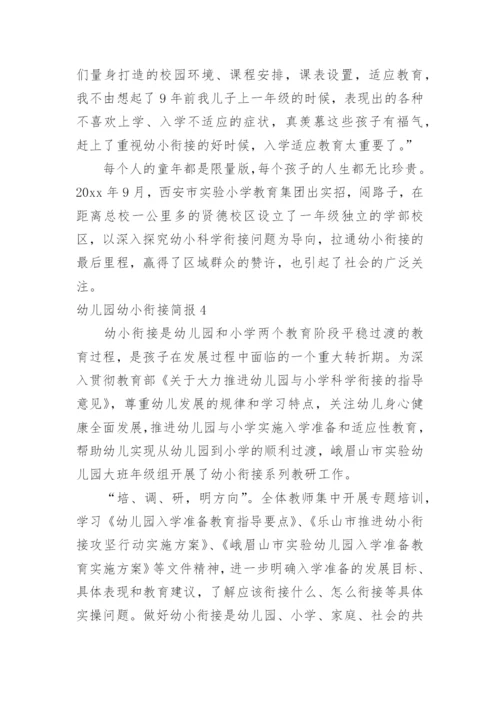 们量身打造的校园环境、课程安排，课表设置，适应教育，我不由想起了 9 年前我儿子上一年级的时候，表现出的各种不喜欢上学、入学不适应的症状，真羡慕这些孩子有福气，赶上了重视幼小衔接的好时候，入学适应教育太重要了。”

每个人的童年都是限量版，每个孩子的人生都无比珍贵。20xx 年 9 月，西安市实验小学教育集团出实招，闯路子，在距离总校一公里多的贤德校区设立了一年级独立的学部校区，以深入探究幼小科学衔接问题为导向，拉通幼小衔接的最后里程，赢得了区域群众的赞许，也引起了社会的广泛关注。

幼儿园幼小衔接简报 4

幼小衔接是幼儿园和小学两个教育阶段平稳过渡的教育过程，是孩子在发展过程中面临的一个重大转折期。为深入贯彻教育部《关于大力推进幼儿园与小学科学衔接的指导意见》，尊重幼儿发展的规律和学习特点，关注幼儿身心健康全面发展，推进幼儿园与小学实施入学准备和适应性教育，帮助幼儿实现从幼儿园到小学的顺利过渡，峨眉山市实验幼儿园大班年级组开展了幼小衔接系列教研工作。

“培、调、研，明方向”。全体教师集中开展专题培训，学习《幼儿园入学准备教育指导要点》、《乐山市推进幼小衔接攻坚行动实施方案》、《峨眉山市实验幼儿园入学准备教育实施方案》等文件精神，进一步明确入学准备的发展目标、具体表现和教育建议，了解应该衔接什么、怎么衔接等具体实操问题。做好幼小衔接是幼儿园、小学、家庭、社会的共